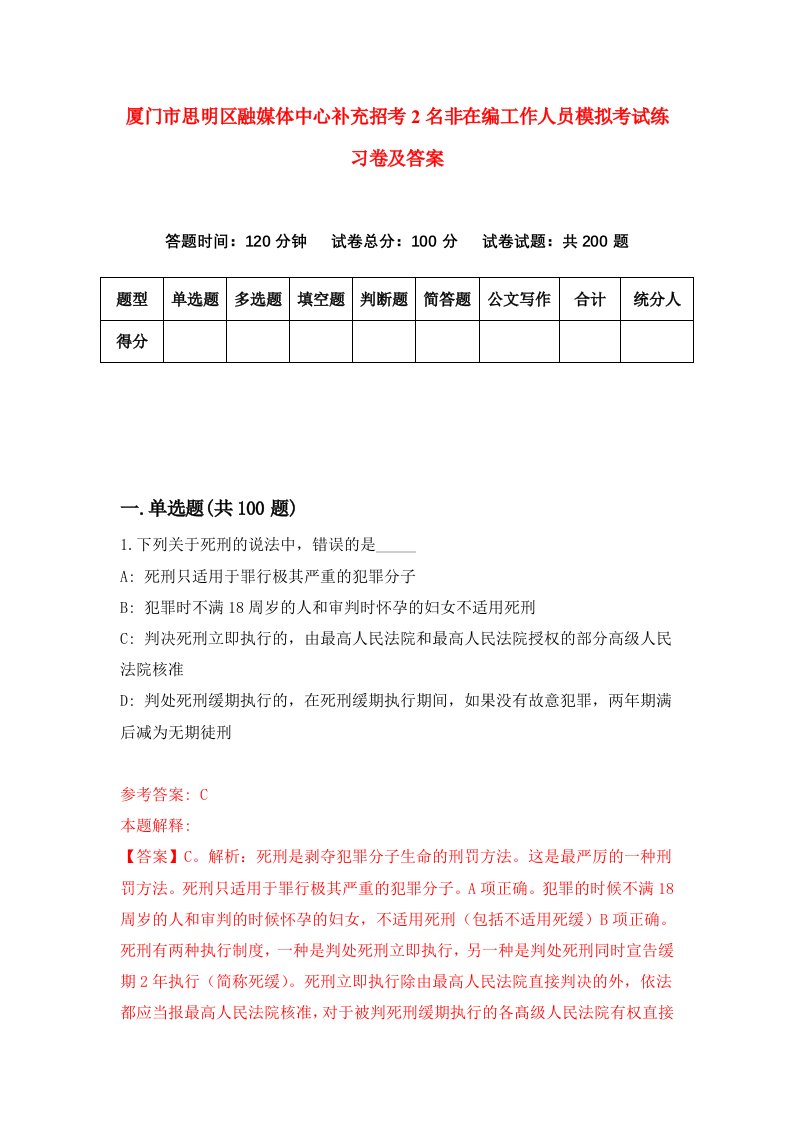 厦门市思明区融媒体中心补充招考2名非在编工作人员模拟考试练习卷及答案

答题时间：120分钟　试卷总分：100分　试卷试题：共200题

| 题型 | 单选题 | 多选题 | 填空题 | 判断题 | 简答题 | 公文写作 | 合计 | 统分人 |
|---|---|---|---|---|---|---|---|---|
| 得分 | | | | | | | | |

一.单选题(共100题)

1.下列关于死刑的说法中，错误的是_____

A: 死刑只适用于罪行极其严重的犯罪分子

B: 犯罪时不满18周岁的人和审判时怀孕的妇女不适用死刑

C: 判决死刑立即执行的，由最高人民法院和最高人民法院授权的部分高级人民法院核准

D: 判处死刑缓期执行的，在死刑缓期执行期间，如果没有故意犯罪，两年期满后减为无期徒刑

参考答案: C

本题解释:

【答案】C。解析：死刑是剥夺犯罪分子生命的刑罚方法。这是最严厉的一种刑罚方法。死刑只适用于罪行极其严重的犯罪分子。A项正确。犯罪的时候不满18周岁的人和审判的时候怀孕的妇女，不适用死刑（包括不适用死缓）B项正确。死刑有两种执行制度，一种是判处死刑立即执行，另一种是判处死刑同时宣告缓期2年执行（简称死缓）。死刑立即执行除由最高人民法院直接判决的外，依法都应当报最高人民法院核准，对于被判死刑缓期执行的各高级人民法院有权直接